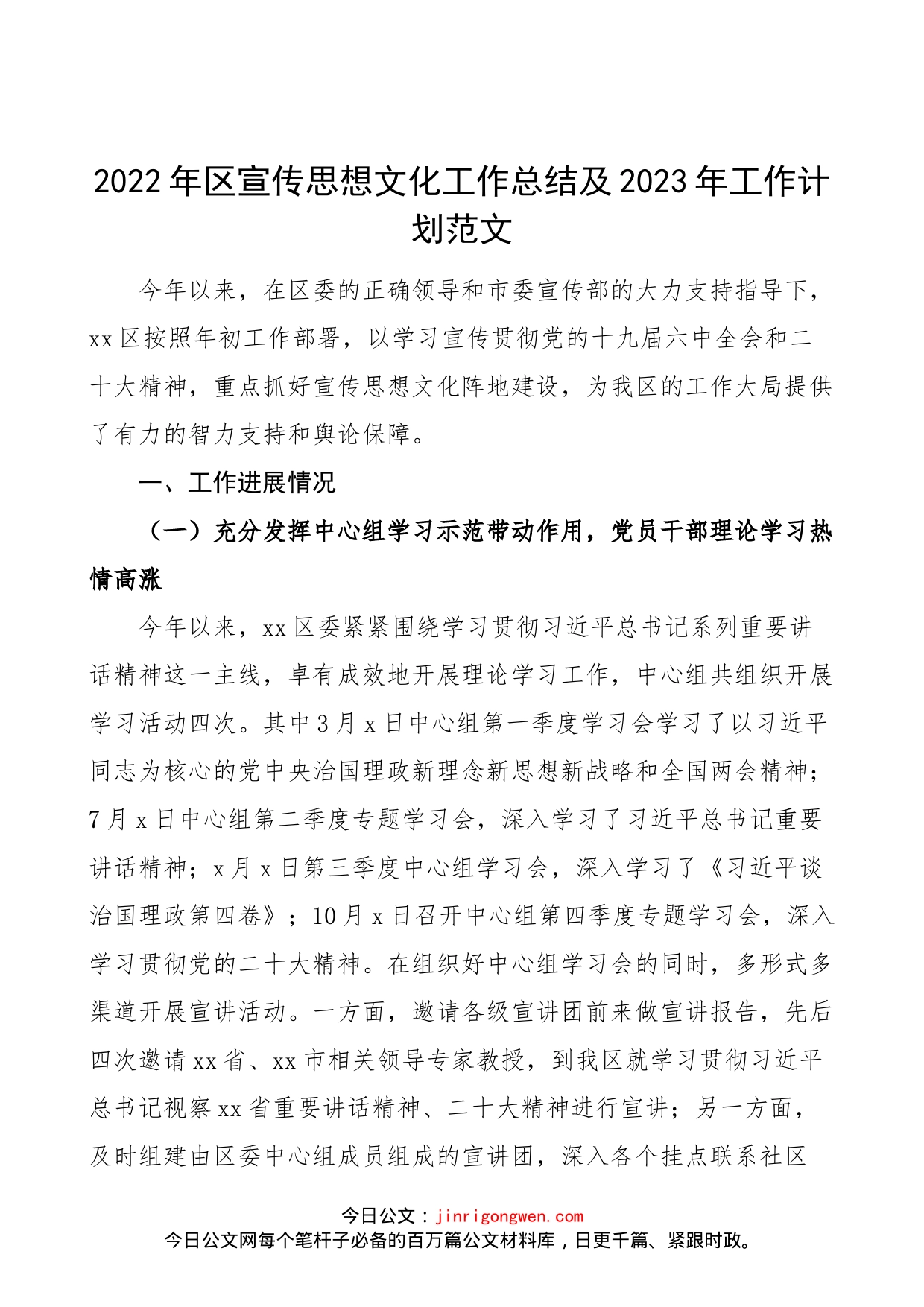 2022年区宣传思想文化工作总结及2023年工作计划范文

今年以来，在区委的正确领导和市委宣传部的大力支持指导下，xx区按照年初工作部署，以学习宣传贯彻党的十九届六中全会和二十大精神，重点抓好宣传思想文化阵地建设，为我区的工作大局提供了有力的智力支持和舆论保障。

一、工作进展情况

（一）充分发挥中心组学习示范带动作用，党员干部理论学习热情高涨

今年以来，xx区委紧紧围绕学习贯彻习近平总书记系列重要讲话精神这一主线，卓有成效地开展理论学习工作，中心组共组织开展学习活动四次。其中3月x日中心组第一季度学习会学习了以习近平同志为核心的党中央治国理政新理念新思想新战略和全国两会精神；7月x日中心组第二季度专题学习会，深入学习了习近平总书记重要讲话精神；x月x日第三季度中心组学习会，深入学习了《习近平谈治国理政第四卷》；10月x日召开中心组第四季度专题学习会，深入学习贯彻党的二十大精神。在组织好中心组学习会的同时，多形式多渠道开展宣讲活动。一方面，邀请各级宣讲团前来做宣讲报告，先后四次邀请xx省、xx市相关领导专家教授，到我区就学习贯彻习近平总书记视察xx省重要讲话精神、二十大精神进行宣讲；另一方面，及时组建由区委中心组成员组成的宣讲团，深入各个挂点联系社区

今日公文：jinrigongwen.com
今日公文网每个笔杆子必备的百万篇公文材料库，日更千篇、紧跟时政。